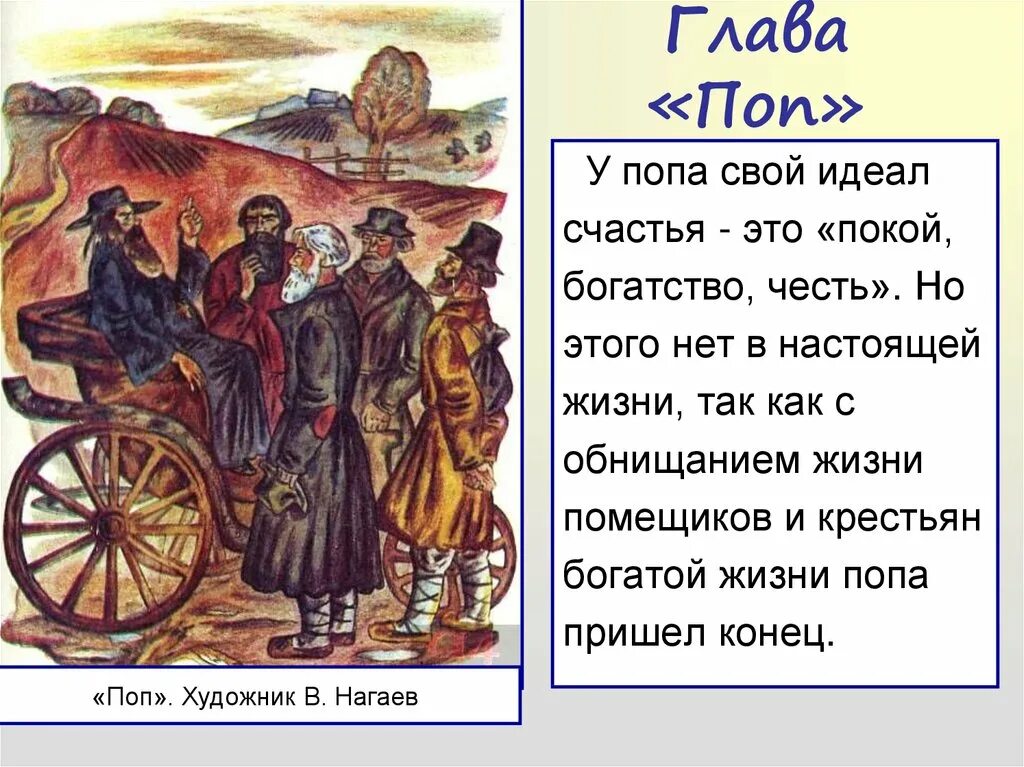 Глава «Поп»

У попа свой идеал счастья - это «покой, богатство, честь». Но этого нет в настоящей жизни, так как с обнищанием жизни помещиков и крестьян богатой жизни попа пришел конец.

«Поп». Художник В. Нагаев